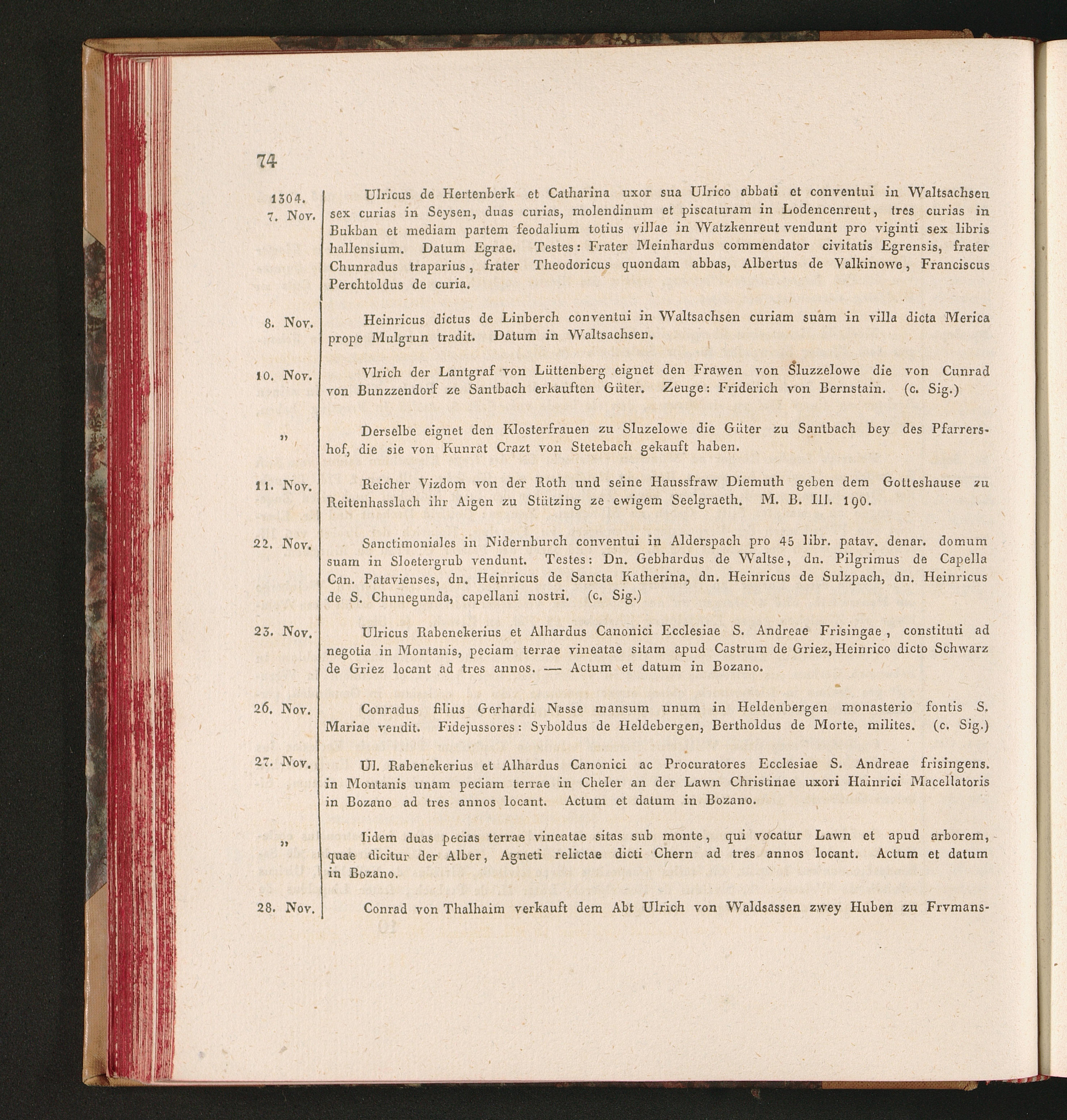 74

1304.
7. Nov.

Ulricus de Hertenberk et Catharina uxor sua Ulrico abbati et conventui in Waltsachsen sex curias in Seysen, duas curias, molendinum et piscaturam in Lodencenreut, tres curias in Bukban et mediam partem feodalium totius villae in Watzkenreut vendunt pro viginti sex libris hallensium. Datum Egrae. Testes: Frater Meinhardus commendator civitatis Egrensis, frater Chunradus traparius, frater Theodoricus quondam abbas, Albertus de Valkinowe, Franciscus Perchtoldus de curia.

8. Nov.

Heinricus dictus de Linberch conventui in Waltsachsen curiam suam in villa dicta Merica prope Mulgrun tradit. Datum in Waltsachsen.

10. Nov.

Vlrich der Lantgraf von Lüttenberg eignet den Frawen von Sluzzelowe die von Cunrad von Bunzzendorf ze Santbach erkauften Güter. Zeuge: Friderich von Bernstain. (c. Sig.)

„

Derselbe eignet den Klosterfrauen zu Sluzelowe die Güter zu Santbach bey des Pfarrershof, die sie von Kunrat Crazt von Stetebach gekauft haben.

11. Nov.

Reicher Vizdom von der Roth und seine Haussfraw Diemuth geben dem Gotteshause zu Reitenhasslach ihr Aigen zu Stützing ze ewigem Seelgraeth. M. B. III. 190.

22. Nov.

Sanctimoniales in Nidernburch conventui in Alderspach pro 45 libr. patav. denar. domum suam in Sloetergrub vendunt. Testes: Dn. Gebhardus de Waltse, dn. Pilgrimus de Capella Can. Patavienses, dn. Heinricus de Sancta Katherina, dn. Heinricus de Sulzpach, dn. Heinricus de S. Chunegunda, capellani nostri. (c. Sig.)

23. Nov.

Ulricus Rabenekerius et Alhardus Canonici Ecclesiae S. Andreae Frisingae, constituti ad negotia in Montanis, peciam terrae vineatae sitam apud Castrum de Griez, Heinrico dicto Schwarz de Griez locant ad tres annos. — Actum et datum in Bozano.

26. Nov.

Conradus filius Gerhardi Nasse mansum unum in Heldenbergen monasterio fontis S. Mariae vendit. Fidejussores: Syboldus de Heldebergen, Bertholdus de Morte, milites. (c. Sig.)

27. Nov.

Ul. Rabenekerius et Alhardus Canonici ac Procuratores Ecclesiae S. Andreae frisingens. in Montanis unam peciam terrae in Cheler an der Lawn Christinae uxori Hainrici Macellatoris in Bozano ad tres annos locant. Actum et datum in Bozano.

„

Iidem duas pecias terrae vineatae sitas sub monte, qui vocatur Lawn et apud arborem, quae dicitur der Alber, Agneti relictae dicti Chern ad tres annos locant. Actum et datum in Bozano.

28. Nov.

Conrad von Thalhaim verkauft dem Abt Ulrich von Waldsassen zwey Huben zu Frvmans-